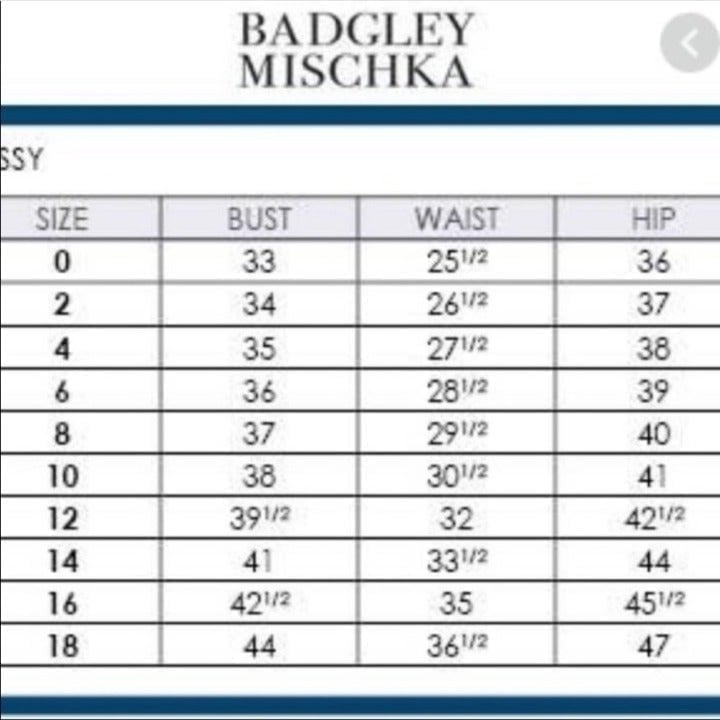 BADGLEY
MISCHKA

SSY

| SIZE | BUST | WAIST | HIP |
|---|---|---|---|
| 0 | 33 | $25^{1/2}$ | 36 |
| 2 | 34 | $26^{1/2}$ | 37 |
| 4 | 35 | $27^{1/2}$ | 38 |
| 6 | 36 | $28^{1/2}$ | 39 |
| 8 | 37 | $29^{1/2}$ | 40 |
| 10 | 38 | $30^{1/2}$ | 41 |
| 12 | $39^{1/2}$ | 32 | $42^{1/2}$ |
| 14 | 41 | $33^{1/2}$ | 44 |
| 16 | $42^{1/2}$ | 35 | $45^{1/2}$ |
| 18 | 44 | $36^{1/2}$ | 47 |